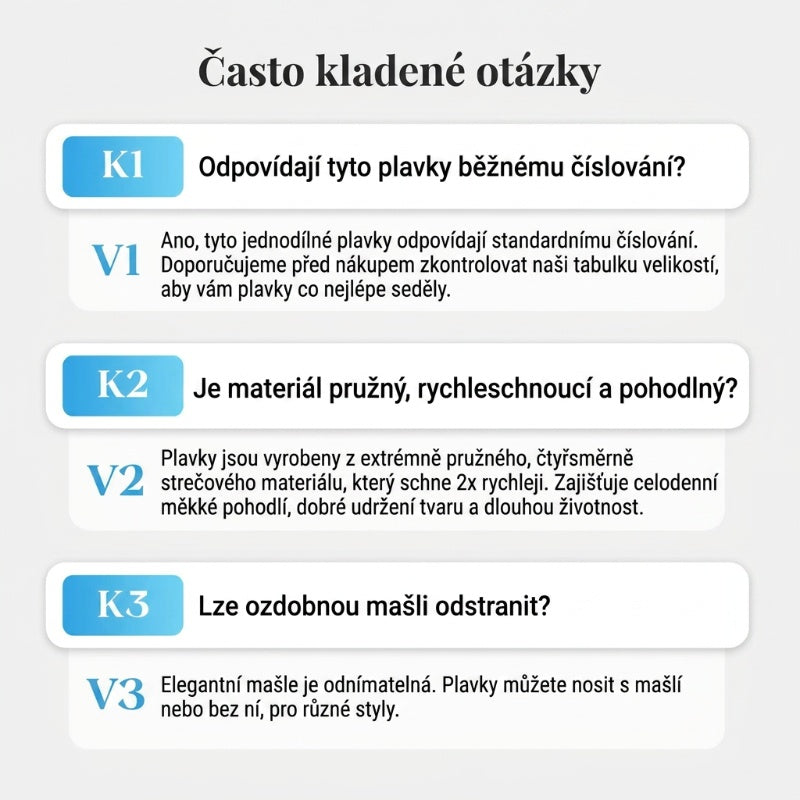 Často kladené otázky

K1 Odpovídají tyto plavky běžnému číslování?

V1 Ano, tyto jednodílné plavky odpovídají standardnímu číslování. Doporučujeme před nákupem zkontrolovat naši tabulku velikostí, aby vám plavky co nejlépe seděly.

K2 Je materiál pružný, rychleschnoucí a pohodlný?

V2 Plavky jsou vyrobeny z extrémně pružného, čtyřsměrně strečového materiálu, který schne 2x rychleji. Zajišťuje celodenní měkké pohodlí, dobré udržení tvaru a dlouhou životnost.

K3 Lze ozdobnou mašli odstranit?

V3 Elegantní mašle je odnímatelná. Plavky můžete nosit s mašlí nebo bez ní, pro různé styly.